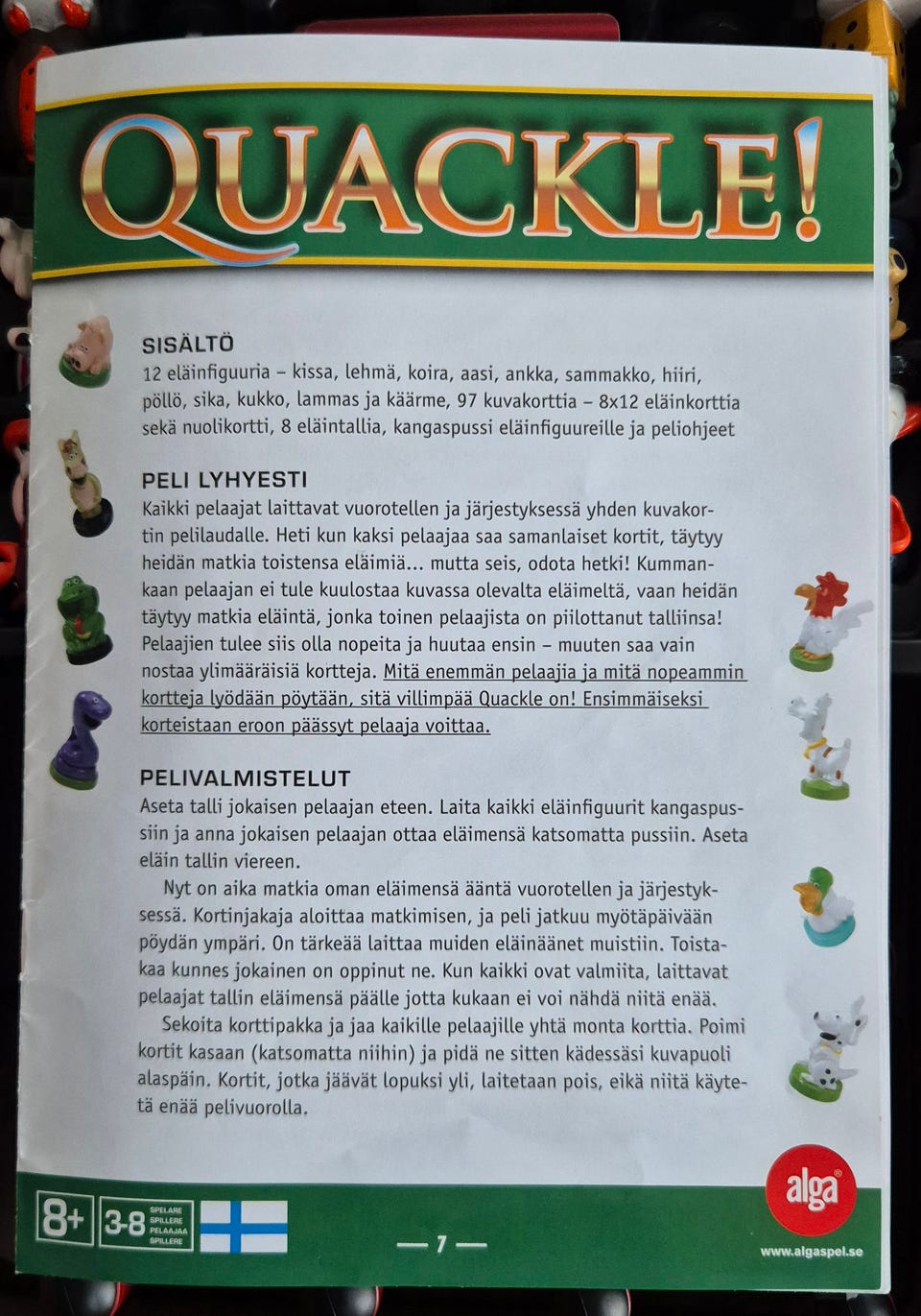 QUACKLE!

SISÄLTÖ
12 eläinfiguuria – kissa, lehmä, koira, aasi, ankka, sammakko, hiiri, pöllö, sika, kukko, lammas ja käärme, 97 kuvakorttia – 8x12 eläinkorttia sekä nuolikortti, 8 eläintallia, kangaspussi eläinfiguureille ja peliohjeet

PELI LYHYESTI
Kaikki pelaajat laittavat vuorotellen ja järjestyksessä yhden kuvakortin pelilaudalle. Heti kun kaksi pelaajaa saa samanlaiset kortit, täytyy heidän matkia toistensa eläimiä... mutta seis, odota hetki! Kummankaan pelaajan ei tule kuulostaa kuvassa olevalta eläimeltä, vaan heidän täytyy matkia eläintä, jonka toinen pelaajista on piilottanut talliinsa! Pelaajien tulee siis olla nopeita ja huutaa ensin – muuten saa vain nostaa ylimääräisiä kortteja. Mitä enemmän pelaajia ja mitä nopeammin kortteja lyödään pöytään, sitä villimpää Quackle on! Ensimmäiseksi korteistaan eroon päässyt pelaaja voittaa.

PELIVALMISTELUT
Aseta talli jokaisen pelaajan eteen. Laita kaikki eläinfiguurit kangaspussiin ja anna jokaisen pelaajan ottaa eläimensä katsomatta pussiin. Aseta eläin tallin viereen.

Nyt on aika matkia oman eläimensä ääntä vuorotellen ja järjestyksessä. Kortinjakaja aloittaa matkimisen, ja peli jatkuu myötäpäivään pöydän ympäri. On tärkeää laittaa muiden eläinäänet muistiin. Toistakaa kunnes jokainen on oppinut ne. Kun kaikki ovat valmiita, laittavat pelaajat tallin eläimensä päälle jotta kukaan ei voi nähdä niitä enää.

Sekoita korttipakka ja jaa kaikille pelaajille yhtä monta korttia. Poimi kortit kasaan (katsomatta niihin) ja pidä ne sitten kädessäsi kuvapuoli alaspäin. Kortit, jotka jäävät lopuksi yli, laitetaan pois, eikä niitä käytetä enää pelivuorolla.

8+ 3-8 SPELARE SPILLERE PELAAJAA SPILLERE

— 7 —

alga
www.algaspel.se